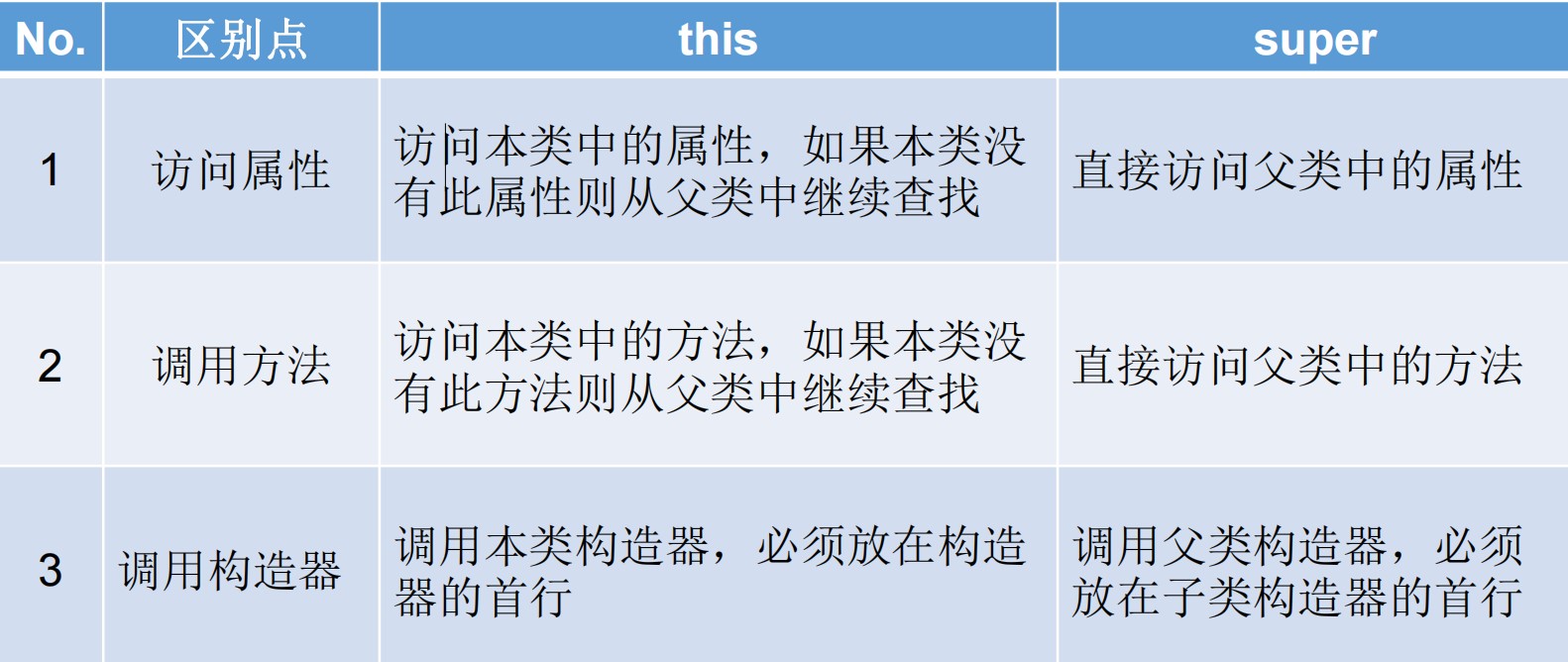 | No. | 区别点 | this | super |
|---|---|---|---|
| 1 | 访问属性 | 访问本类中的属性，如果本类没有此属性则从父类中继续查找 | 直接访问父类中的属性 |
| 2 | 调用方法 | 访问本类中的方法，如果本类没有此方法则从父类中继续查找 | 直接访问父类中的方法 |
| 3 | 调用构造器 | 调用本类构造器，必须放在构造器的首行 | 调用父类构造器，必须放在子类构造器的首行 |